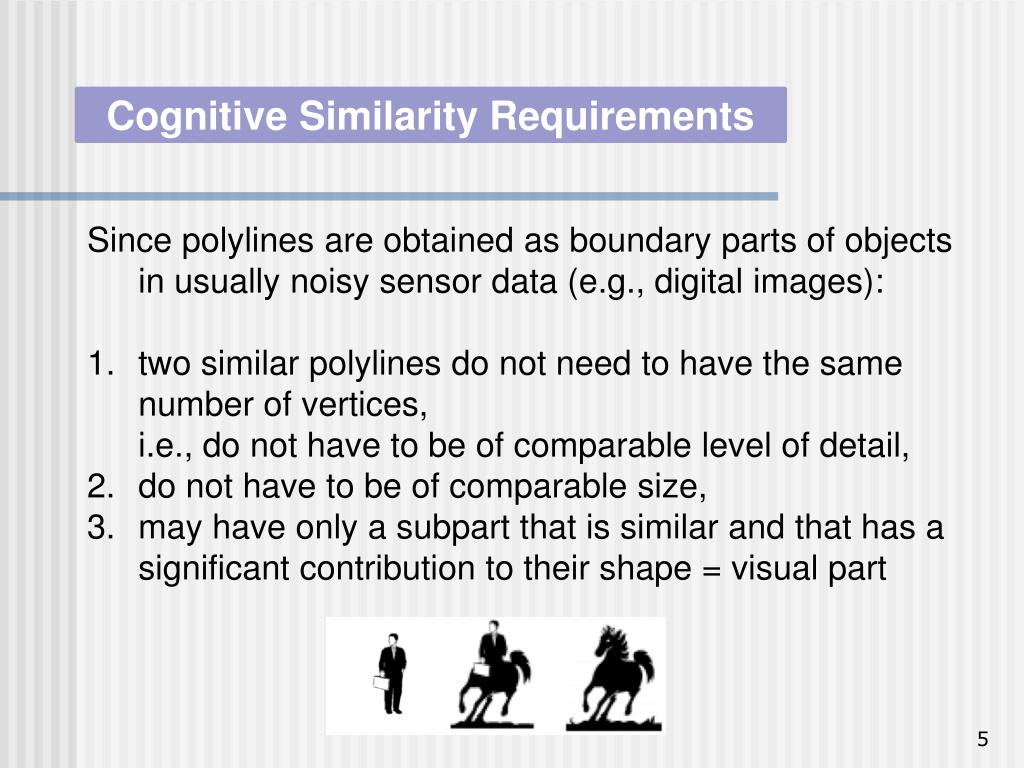 Cognitive Similarity Requirements

Since polylines are obtained as boundary parts of objects in usually noisy sensor data (e.g., digital images):

1. two similar polylines do not need to have the same number of vertices,
i.e., do not have to be of comparable level of detail,
2. do not have to be of comparable size,
3. may have only a subpart that is similar and that has a significant contribution to their shape = visual part

5